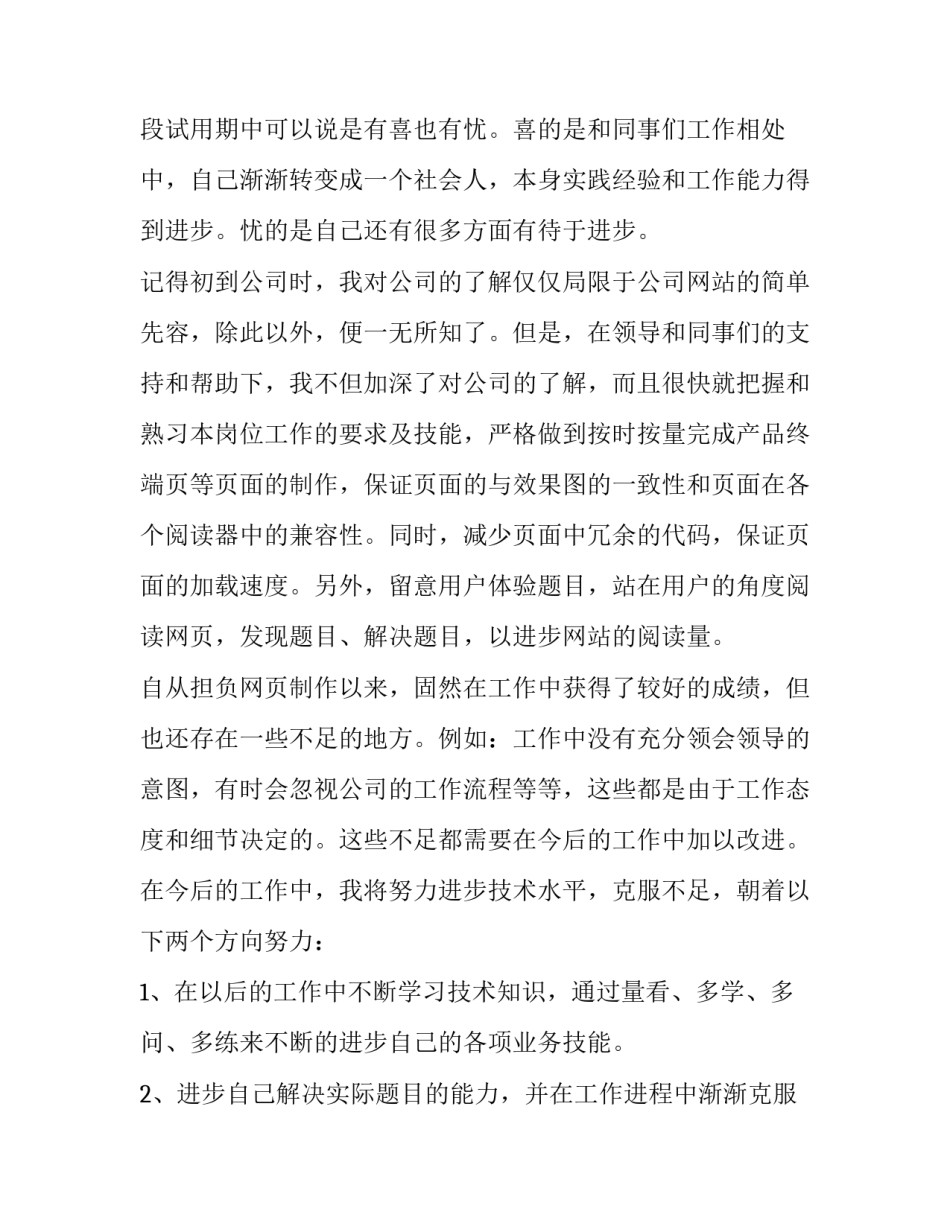 段试用期中可以说是有喜也有忧。喜的是和同事们工作相处中，自己渐渐转变成一个社会人，本身实践经验和工作能力得到进步。忧的是自己还有很多方面有待于进步。

记得初到公司时，我对公司的了解仅仅局限于公司网站的简单先容，除此以外，便一无所知了。但是，在领导和同事们的支持和帮助下，我不但加深了对公司的了解，而且很快就把握和熟习本岗位工作的要求及技能，严格做到按时按量完成产品终端页等页面的制作，保证页面的与效果图的一致性和页面在各个阅读器中的兼容性。同时，减少页面中冗余的代码，保证页面的加载速度。另外，留意用户体验题目，站在用户的角度阅读网页，发现题目、解决题目，以进步网站的阅读量。

自从担负网页制作以来，固然在工作中获得了较好的成绩，但也还存在一些不足的地方。例如：工作中没有充分领会领导的意图，有时会忽视公司的工作流程等等，这些都是由于工作态度和细节决定的。这些不足都需要在今后的工作中加以改进。

在今后的工作中，我将努力进步技术水平，克服不足，朝着以下两个方向努力：

1、在以后的工作中不断学习技术知识，通过量看、多学、多问、多练来不断的进步自己的各项业务技能。

2、进步自己解决实际题目的能力，并在工作进程中渐渐克服